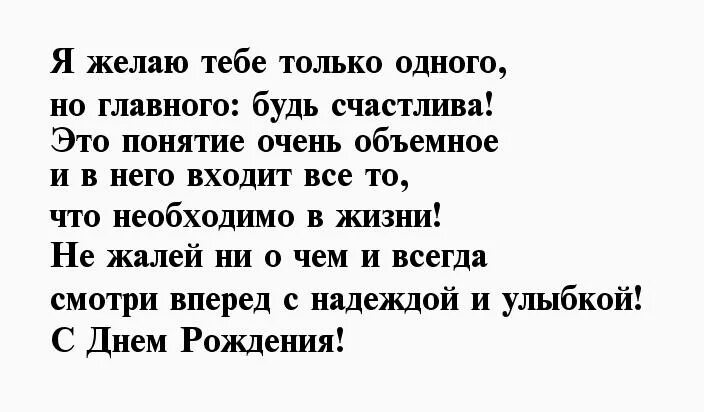 Я желаю тебе только одного,
но главного: будь счастлива!
Это понятие очень объемное
и в него входит все то,
что необходимо в жизни!
Не жалей ни о чем и всегда
смотри вперед с надеждой и улыбкой!
С Днем Рождения!